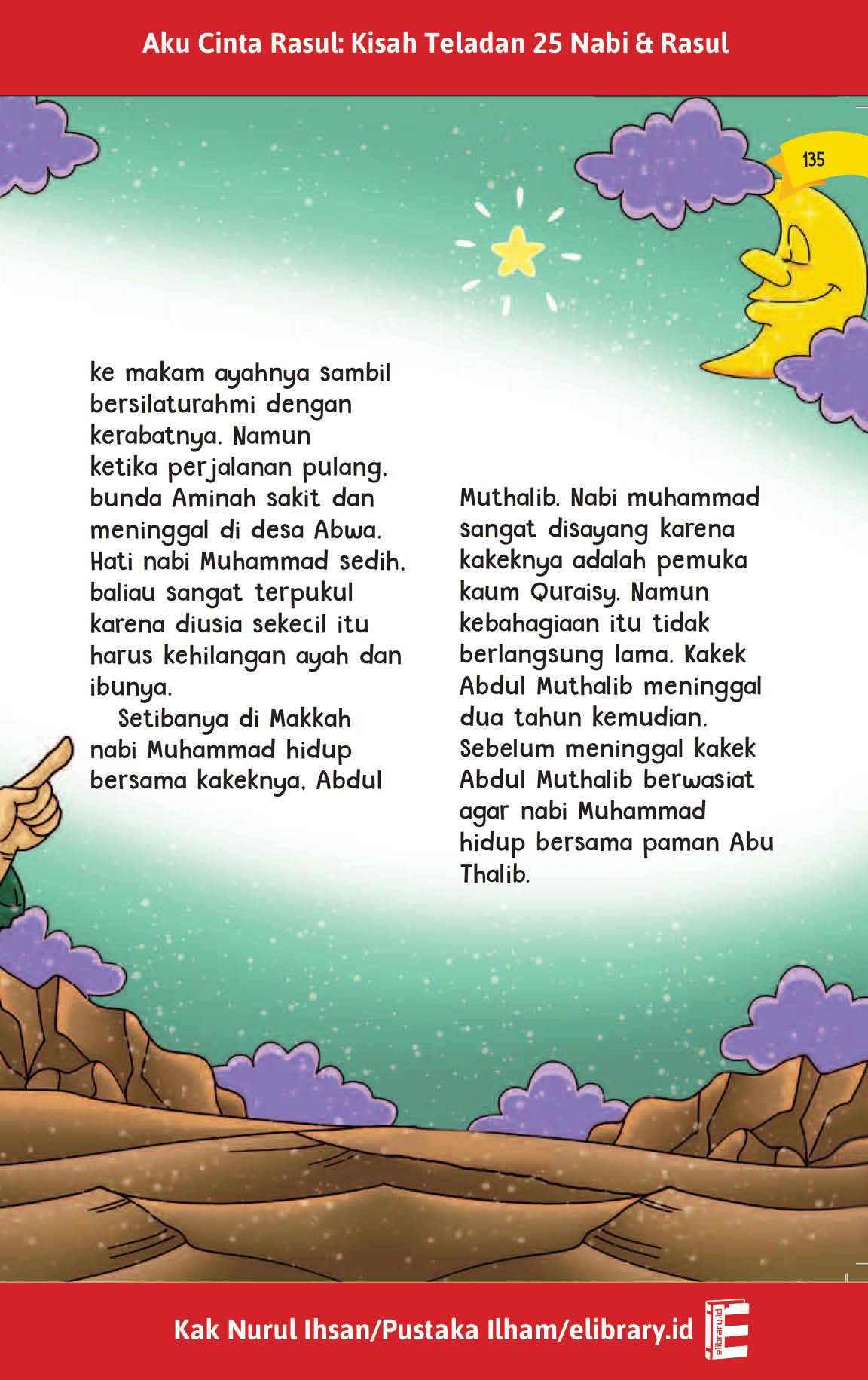 Aku Cinta Rasul: Kisah Teladan 25 Nabi & Rasul

135

ke makam ayahnya sambil bersilaturahmi dengan kerabatnya. Namun ketika perjalanan pulang, bunda Aminah sakit dan meninggal di desa Abwa. Hati nabi Muhammad sedih, baliau sangat terpukul karena diusia sekecil itu harus kehilangan ayah dan ibunya.

Setibanya di Makkah nabi Muhammad hidup bersama kakeknya, Abdul Muthalib. Nabi muhammad sangat disayang karena kakeknya adalah pemuka kaum Quraisy. Namun kebahagiaan itu tidak berlangsung lama. Kakek Abdul Muthalib meninggal dua tahun kemudian. Sebelum meninggal kakek Abdul Muthalib berwasiat agar nabi Muhammad hidup bersama paman Abu Thalib.

Kak Nurul Ihsan/Pustaka Ilham/elibrary.id

elibrary.id